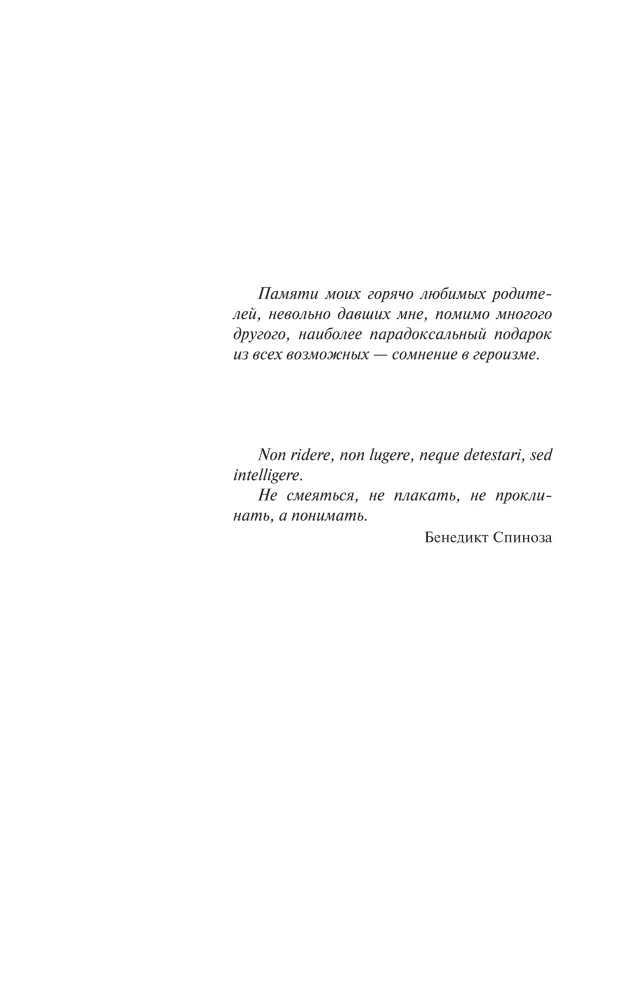 Памяти моих горячо любимых родителей, невольно давших мне, помимо многого другого, наиболее парадоксальный подарок из всех возможных — сомнение в героизме.

Non ridere, non lugere, neque detestari, sed intelligere.
Не смеяться, не плакать, не проклинать, а понимать.

Бенедикт Спиноза